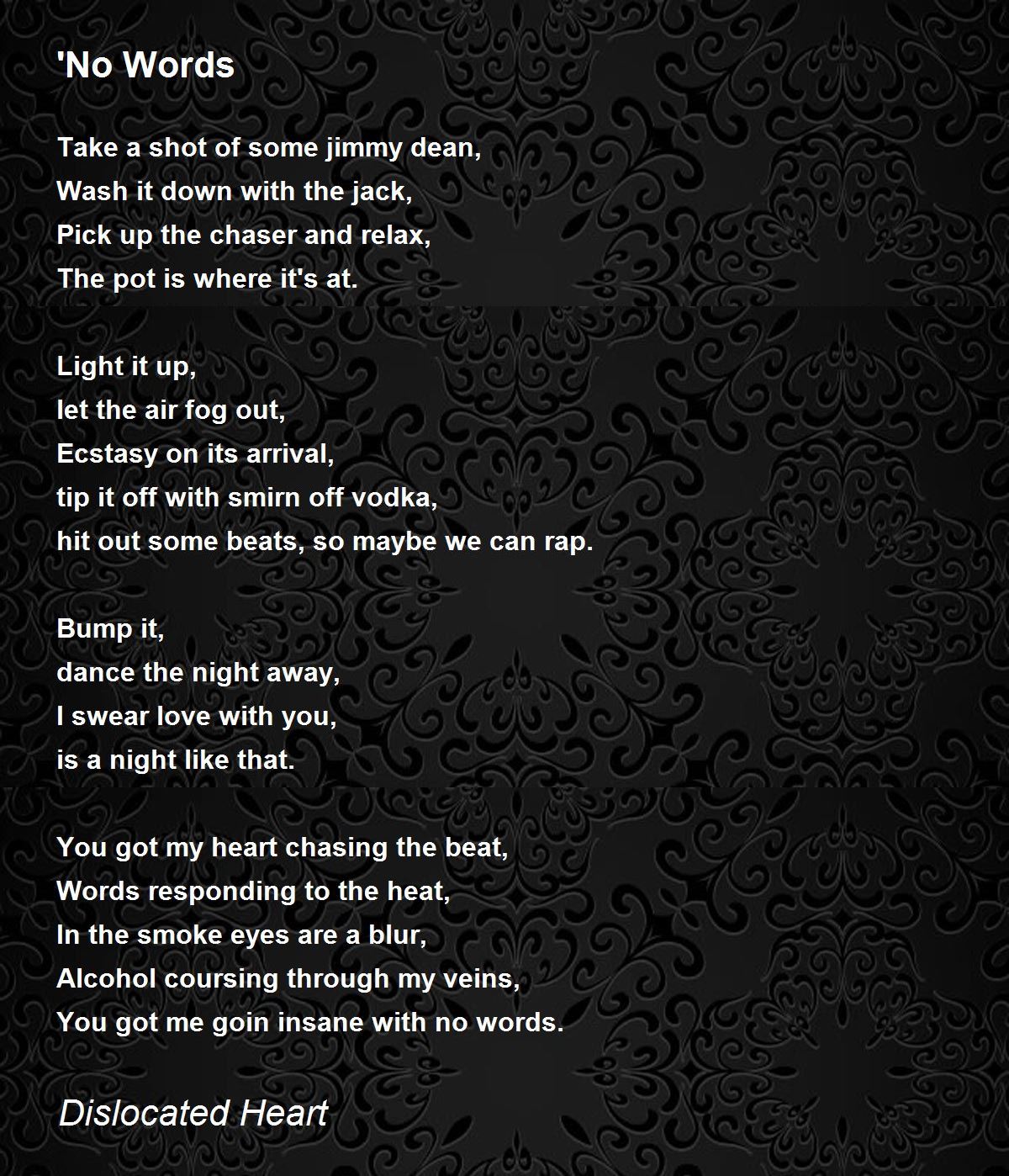 'No Words

Take a shot of some jimmy dean,
Wash it down with the jack,
Pick up the chaser and relax,
The pot is where it's at.

Light it up,
let the air fog out,
Ecstasy on its arrival,
tip it off with smirn off vodka,
hit out some beats, so maybe we can rap.

Bump it,
dance the night away,
I swear love with you,
is a night like that.

You got my heart chasing the beat,
Words responding to the heat,
In the smoke eyes are a blur,
Alcohol coursing through my veins,
You got me goin insane with no words.

Dislocated Heart